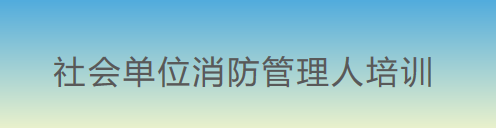 社会单位消防管理人培训